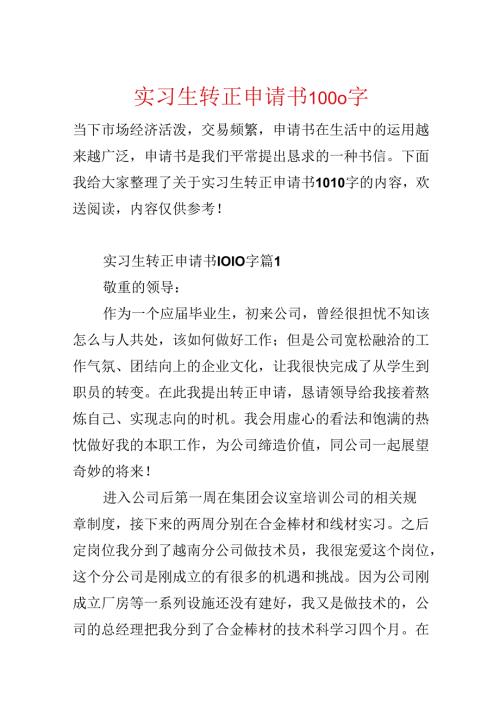 实习生转正申请书100o字

当下市场经济活泼，交易频繁，申请书在生活中的运用越来越广泛，申请书是我们平常提出恳求的一种书信。下面我给大家整理了关于实习生转正申请书1010字的内容，欢送阅读，内容仅供参考！

实习生转正申请书IOIO字篇1

敬重的领导：

作为一个应届毕业生，初来公司，曾经很担忧不知该怎么与人共处，该如何做好工作；但是公司宽松融洽的工作气氛、团结向上的企业文化，让我很快完成了从学生到职员的转变。在此我提出转正申请，恳请领导给我接着熬炼自己、实现志向的时机。我会用虚心的看法和饱满的热忱做好我的本职工作，为公司缔造价值，同公司一起展望奇妙的将来！

进入公司后第一周在集团会议室培训公司的相关规章制度，接下来的两周分别在合金棒材和线材实习。之后定岗位我分到了越南分公司做技术员，我很宠爱这个岗位，这个分公司是刚成立的有很多的机遇和挑战。因为公司刚成立厂房等一系列设施还没有建好，我又是做技术的，公司的总经理把我分到了合金棒材的技术科学习四个月。在